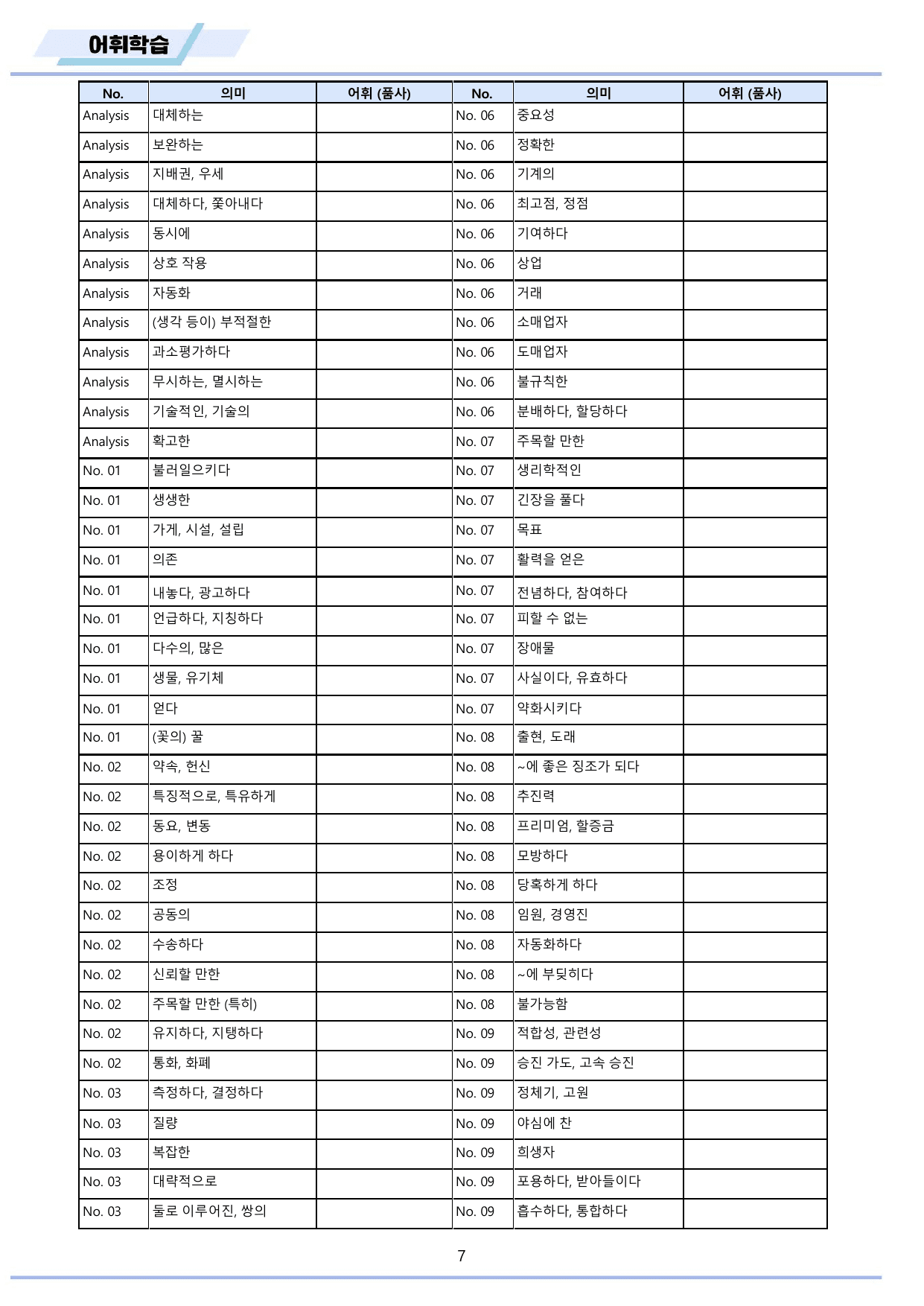 어휘학습

| No. | 의미 | 어휘 (품사) | No. | 의미 | 어휘 (품사) |
|---|---|---|---|---|---|
| Analysis | 대체하는 |  | No. 06 | 중요성 |  |
| Analysis | 보완하는 |  | No. 06 | 정확한 |  |
| Analysis | 지배권, 우세 |  | No. 06 | 기계의 |  |
| Analysis | 대체하다, 쫓아내다 |  | No. 06 | 최고점, 정점 |  |
| Analysis | 동시에 |  | No. 06 | 기여하다 |  |
| Analysis | 상호 작용 |  | No. 06 | 상업 |  |
| Analysis | 자동화 |  | No. 06 | 거래 |  |
| Analysis | (생각 등이) 부적절한 |  | No. 06 | 소매업자 |  |
| Analysis | 과소평가하다 |  | No. 06 | 도매업자 |  |
| Analysis | 무시하는, 멸시하는 |  | No. 06 | 불규칙한 |  |
| Analysis | 기술적인, 기술의 |  | No. 06 | 분배하다, 할당하다 |  |
| Analysis | 확고한 |  | No. 07 | 주목할 만한 |  |
| No. 01 | 불러일으키다 |  | No. 07 | 생리학적인 |  |
| No. 01 | 생생한 |  | No. 07 | 긴장을 풀다 |  |
| No. 01 | 가게, 시설, 설립 |  | No. 07 | 목표 |  |
| No. 01 | 의존 |  | No. 07 | 활력을 얻은 |  |
| No. 01 | 내놓다, 광고하다 |  | No. 07 | 전념하다, 참여하다 |  |
| No. 01 | 언급하다, 지칭하다 |  | No. 07 | 피할 수 없는 |  |
| No. 01 | 다수의, 많은 |  | No. 07 | 장애물 |  |
| No. 01 | 생물, 유기체 |  | No. 07 | 사실이다, 유효하다 |  |
| No. 01 | 얻다 |  | No. 07 | 약화시키다 |  |
| No. 01 | (꽃의) 꿀 |  | No. 08 | 출현, 도래 |  |
| No. 02 | 약속, 헌신 |  | No. 08 | ~에 좋은 징조가 되다 |  |
| No. 02 | 특징적으로, 특유하게 |  | No. 08 | 추진력 |  |
| No. 02 | 동요, 변동 |  | No. 08 | 프리미엄, 할증금 |  |
| No. 02 | 용이하게 하다 |  | No. 08 | 모방하다 |  |
| No. 02 | 조정 |  | No. 08 | 당혹하게 하다 |  |
| No. 02 | 공동의 |  | No. 08 | 임원, 경영진 |  |
| No. 02 | 수송하다 |  | No. 08 | 자동화하다 |  |
| No. 02 | 신뢰할 만한 |  | No. 08 | ~에 부딪히다 |  |
| No. 02 | 주목할 만한 (특히) |  | No. 08 | 불가능함 |  |
| No. 02 | 유지하다, 지탱하다 |  | No. 09 | 적합성, 관련성 |  |
| No. 02 | 통화, 화폐 |  | No. 09 | 승진 가도, 고속 승진 |  |
| No. 03 | 측정하다, 결정하다 |  | No. 09 | 정체기, 고원 |  |
| No. 03 | 질량 |  | No. 09 | 야심에 찬 |  |
| No. 03 | 복잡한 |  | No. 09 | 희생자 |  |
| No. 03 | 대략적으로 |  | No. 09 | 포용하다, 받아들이다 |  |
| No. 03 | 둘로 이루어진, 쌍의 |  | No. 09 | 흡수하다, 통합하다 |  |

7